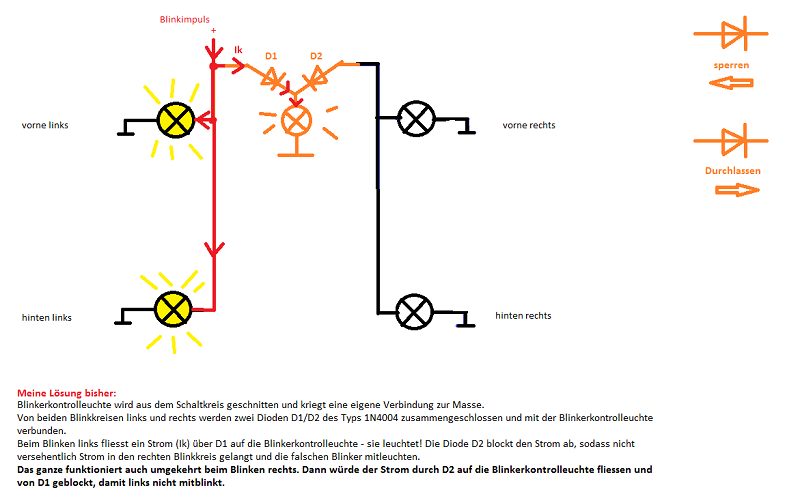 Blinkimpuls
+
Ik
D1
D2
vorne links
vorne rechts
hinten links
hinten rechts
sperren
Durchlassen

Meine Lösung bisher:
Blinkerkontrolleuchte wird aus dem Schaltkreis geschnitten und kriegt eine eigene Verbindung zur Masse.
Von beiden Blinkkreisen links und rechts werden zwei Dioden D1/D2 des Typs 1N4004 zusammengeschlossen und mit der Blinkerkontrolleuchte verbunden.
Beim Blinken links fliesst ein Strom (Ik) über D1 auf die Blinkerkontrolleuchte - sie leuchtet! Die Diode D2 blockt den Strom ab, sodass nicht versehentlich Strom in den rechten Blinkkreis gelangt und die falschen Blinker mitleuchten.
Das ganze funktioniert auch umgekehrt beim Blinken rechts. Dann würde der Strom durch D2 auf die Blinkerkontrolleuchte fliessen und von D1 geblockt, damit links nicht mitblinkt.